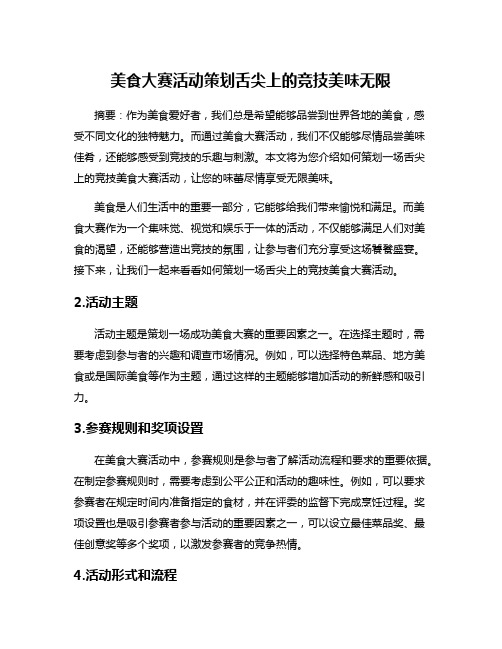 美食大赛活动策划舌尖上的竞技美味无限

摘要：作为美食爱好者，我们总是希望能够品尝到世界各地的美食，感受不同文化的独特魅力。而通过美食大赛活动，我们不仅能够尽情品尝美味佳肴，还能够感受到竞技的乐趣与刺激。本文将为您介绍如何策划一场舌尖上的竞技美食大赛活动，让您的味蕾尽情享受无限美味。

美食是人们生活中的重要一部分，它能够给我们带来愉悦和满足。而美食大赛作为一个集味觉、视觉和娱乐于一体的活动，不仅能够满足人们对美食的渴望，还能够营造出竞技的氛围，让参与者们充分享受这场饕餮盛宴。接下来，让我们一起来看看如何策划一场舌尖上的竞技美食大赛活动。

2.活动主题

活动主题是策划一场成功美食大赛的重要因素之一。在选择主题时，需要考虑到参与者的兴趣和调查市场情况。例如，可以选择特色菜品、地方美食或是国际美食等作为主题，通过这样的主题能够增加活动的新鲜感和吸引力。

3.参赛规则和奖项设置

在美食大赛活动中，参赛规则是参与者了解活动流程和要求的重要依据。在制定参赛规则时，需要考虑到公平公正和活动的趣味性。例如，可以要求参赛者在规定时间内准备指定的食材，并在评委的监督下完成烹饪过程。奖项设置也是吸引参赛者参与活动的重要因素之一，可以设立最佳菜品奖、最佳创意奖等多个奖项，以激发参赛者的竞争热情。

4.活动形式和流程